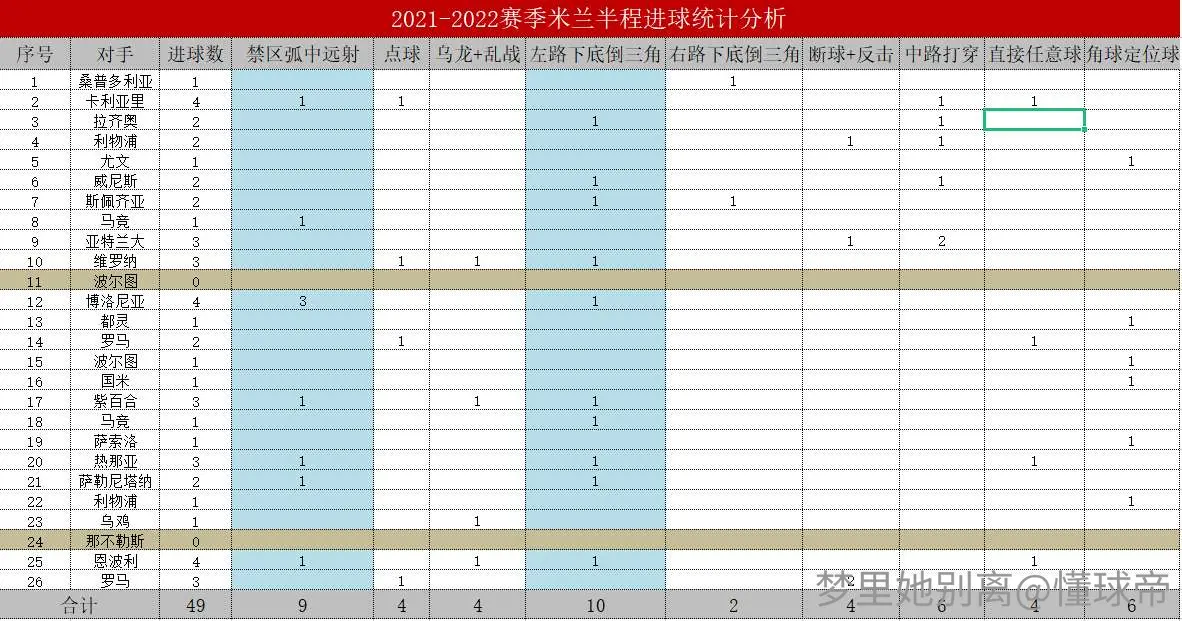 2021-2022赛季米兰半程进球统计分析

| 序号 | 对手 | 进球数 | 禁区弧中远射 | 点球 | 乌龙+乱战 | 左路下底倒三角 | 右路下底倒三角 | 断球+反击 | 中路打穿 | 直接任意球 | 角球定位球 |
|---|---|---|---|---|---|---|---|---|---|---|---|
| 1 | 桑普多利亚 | 1 | | | | | 1 | | | | |
| 2 | 卡利亚里 | 4 | 1 | 1 | | | | | 1 | 1 | |
| 3 | 拉齐奥 | 2 | | | | 1 | | | 1 | | |
| 4 | 利物浦 | 2 | | | | | | 1 | 1 | | |
| 5 | 尤文 | 1 | | | | | | | | | 1 |
| 6 | 威尼斯 | 2 | | | | 1 | | | 1 | | |
| 7 | 斯佩齐亚 | 2 | | | | 1 | 1 | | | | |
| 8 | 马竞 | 1 | 1 | | | | | | | | |
| 9 | 亚特兰大 | 3 | | | | | | 1 | 2 | | |
| 10 | 维罗纳 | 3 | | 1 | 1 | 1 | | | | | |
| 11 | 波尔图 | 0 | | | | | | | | | |
| 12 | 博洛尼亚 | 4 | 3 | | | 1 | | | | | |
| 13 | 都灵 | 1 | | | | | | | | | 1 |
| 14 | 罗马 | 2 | | 1 | | | | | | 1 | |
| 15 | 波尔图 | 1 | | | | | | | | | 1 |
| 16 | 国米 | 1 | | | | | | | | | 1 |
| 17 | 紫百合 | 3 | 1 | | 1 | 1 | | | | | |
| 18 | 马竞 | 1 | | | | 1 | | | | | |
| 19 | 萨索洛 | 1 | | | | | | | | | 1 |
| 20 | 热那亚 | 3 | 1 | | | 1 | | | | 1 | |
| 21 | 萨勒尼塔纳 | 2 | 1 | | | 1 | | | | | |
| 22 | 利物浦 | 1 | | | | | | | | | 1 |
| 23 | 乌鸡 | 1 | | | 1 | | | | | | |
| 24 | 那不勒斯 | 0 | | | | | | | | | |
| 25 | 恩波利 | 4 | 1 | | 1 | 1 | | | | 1 | |
| 26 | 罗马 | 3 | | 1 | | | | 2 | | | |
| 合计 | | 49 | 9 | 4 | 4 | 10 | 2 | 4 | 6 | 4 | 6 |

梦里她别离@懂球帝